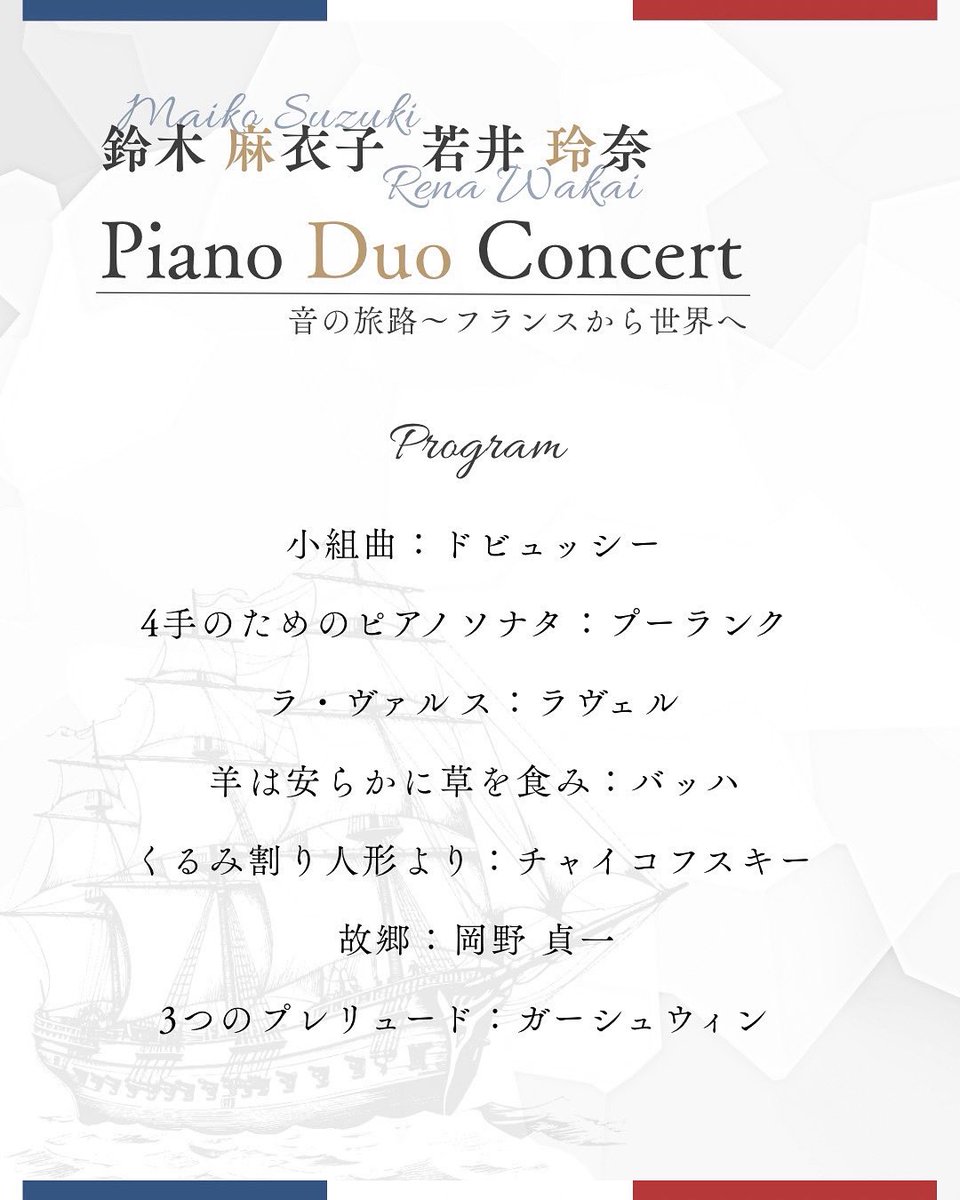 Maiko Suzuki
鈴木 麻衣子 若井 玲奈
Rena Wakai

Piano Duo Concert
音の旅路〜フランスから世界へ

Program

小組曲：ドビュッシー

4手のためのピアノソナタ：プーランク

ラ・ヴァルス：ラヴェル

羊は安らかに草を食み：バッハ

くるみ割り人形より：チャイコフスキー

故郷：岡野 貞一

3つのプレリュード：ガーシュウィン